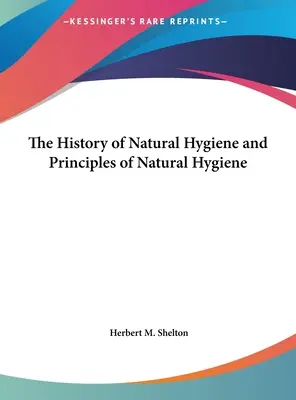 —KESSINGER'S RARE REPRINTS—

The History of Natural Hygiene and Principles of Natural Hygiene

Herbert M. Shelton